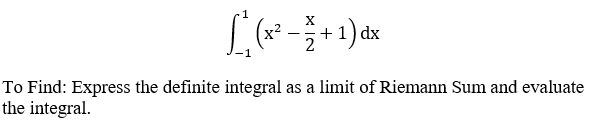 $\int_{-1}^{1}\left(x^2-\frac{x}{2}+1\right)dx$

To Find: Express the definite integral as a limit of Riemann Sum and evaluate the integral.